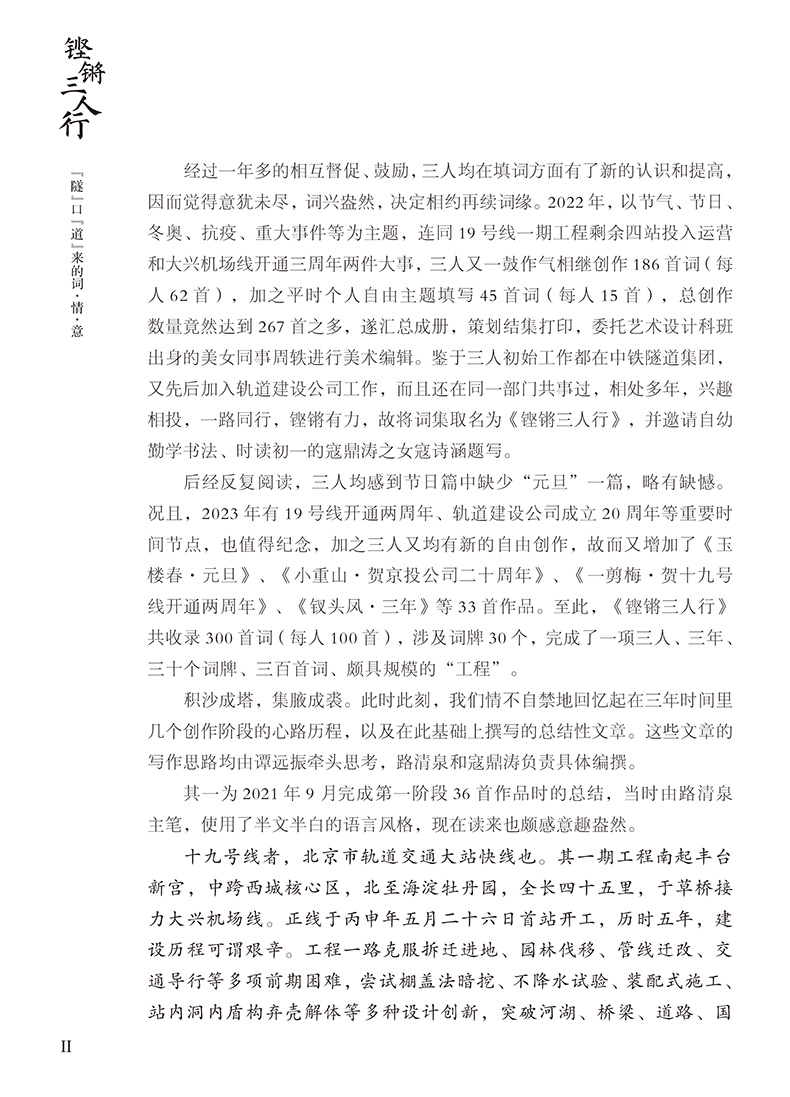 铿锵三人行

「隧」口「道」来的词·情·意

经过一年多的相互督促、鼓励，三人均在填词方面有了新的认识和提高，因而觉得意犹未尽，词兴盎然，决定相约再续词缘。2022年，以节气、节日、冬奥、抗疫、重大事件等为主题，连同19号线一期工程剩余四站投入运营和大兴机场线开通三周年两件大事，三人又一鼓作气相继创作186首词（每人62首），加之平时个人自由主题填写45首词（每人15首），总创作数量竟然达到267首之多，遂汇总成册，策划结集打印，委托艺术设计科班出身的美女同事周轶进行美术编辑。鉴于三人初始工作都在中铁隧道集团，又先后加入轨道建设公司工作，而且还在同一部门共事过，相处多年，兴趣相投，一路同行，铿锵有力，故将词集取名为《铿锵三人行》，并邀请自幼勤学书法、时读初一的寇鼎涛之女寇诗涵题写。

后经反复阅读，三人均感到节日篇中缺少“元旦”一篇，略有缺憾。况且，2023年有19号线开通两周年、轨道建设公司成立20周年等重要时间节点，也值得纪念，加之三人又均有新的自由创作，故而又增加了《玉楼春·元旦》、《小重山·贺京投公司二十周年》、《一剪梅·贺十九号线开通两周年》、《钗头凤·三年》等33首作品。至此，《铿锵三人行》共收录300首词（每人100首），涉及词牌30个，完成了一项三人、三年、三十个词牌、三百首词、颇具规模的“工程”。

积沙成塔，集腋成裘。此时此刻，我们情不自禁地回忆起在三年时间里几个创作阶段的心路历程，以及在此基础上撰写的总结性文章。这些文章的写作思路均由谭远振牵头思考，路清泉和寇鼎涛负责具体编撰。

其一为2021年9月完成第一阶段36首作品时的总结，当时由路清泉主笔，使用了半文半白的语言风格，现在读来也颇感意趣盎然。

十九号线者，北京市轨道交通大站快线也。其一期工程南起丰台新宫，中跨西城核心区，北至海淀牡丹园，全长四十五里，于草桥接力大兴机场线。正线于丙申年五月二十六日首站开工，历时五年，建设历程可谓艰辛。工程一路克服拆迁进地、园林伐移、管线迁改、交通导行等多项前期困难，尝试棚盖法暗挖、不降水试验、装配式施工、站内洞内盾构弃壳解体等多种设计创新，突破河湖、桥梁、道路、国

II